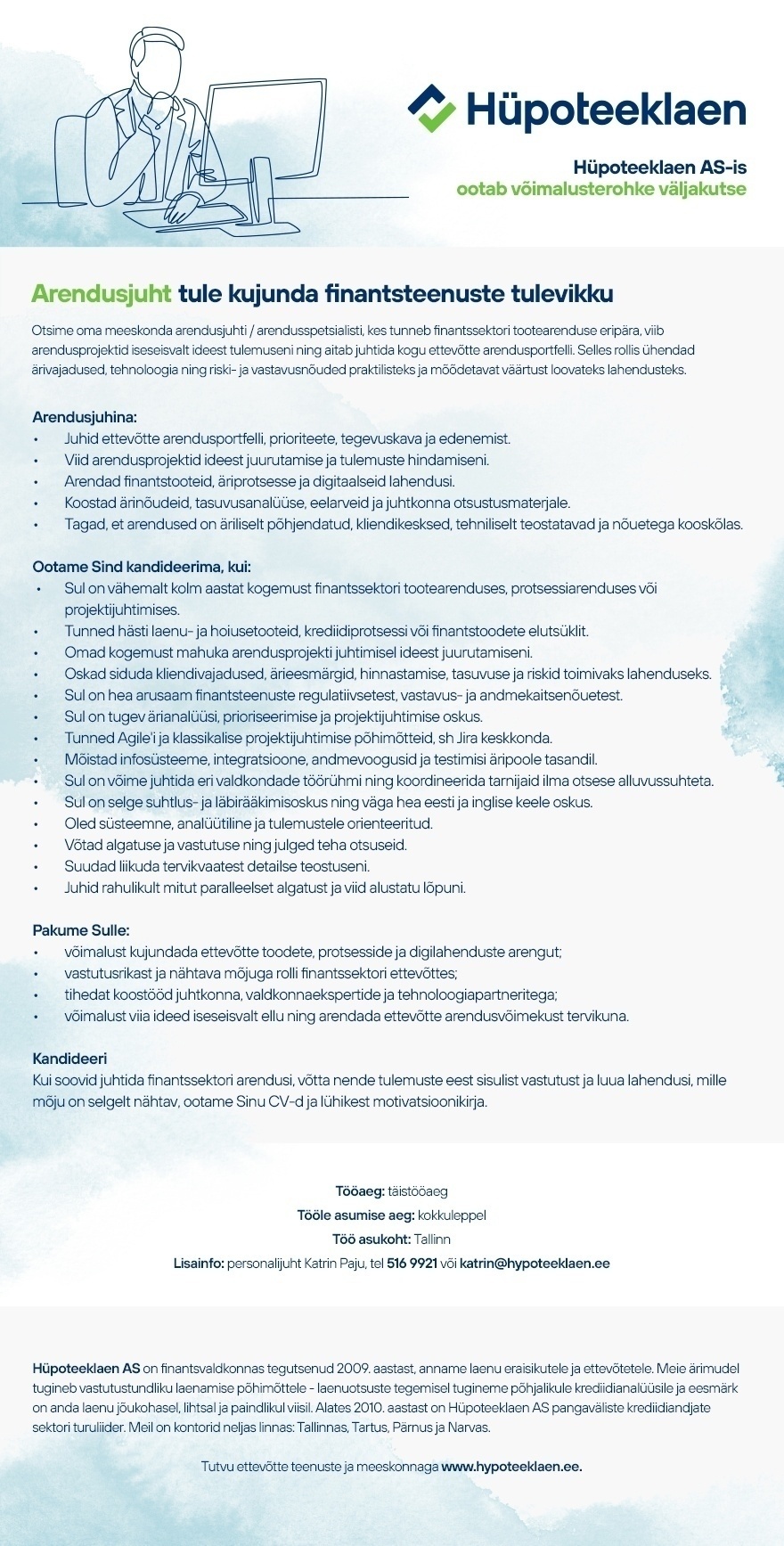 Hüpoteeklaen

Hüpoteeklaen AS-is
ootab võimalusterohke väljakutse

Arendusjuht tule kujunda finantsteenuste tulevikku

Otsime oma meeskonda arendusjuhti / arendusspetsialisti, kes tunneb finantssektori tootearenduse eripära, viib arendusprojektid iseseisvalt ideest tulemuseni ning aitab juhtida kogu ettevõtte arendusportfelli. Selles rollis ühendad ärivajadused, tehnoloogia ning riski- ja vastavusnõuded praktilisteks ja mõõdetavat väärtust loovateks lahendusteks.

Arendusjuhina:
• Juhid ettevõtte arendusportfelli, prioriteete, tegevuskava ja edenemist.
• Viid arendusprojektid ideest juurutamise ja tulemuste hindamiseni.
• Arendad finantstooteid, äriprotsesse ja digitaalseid lahendusi.
• Koostad ärinõudeid, tasuvusanalüüse, eelarveid ja juhtkonna otsustusmaterjale.
• Tagad, et arendused on äriliselt põhjendatud, kliendikesksed, tehniliselt teostatavad ja nõuetega kooskõlas.

Ootame Sind kandideerima, kui:
• Sul on vähemalt kolm aastat kogemust finantssektori tootearenduses, protsessiarenduses või projektijuhtimises.
• Tunned hästi laenu- ja hoiusetooteid, krediidiprotsessi või finantstoodete elutsüklit.
• Omad kogemust mahuka arendusprojekti juhtimisel ideest juurutamiseni.
• Oskad siduda kliendivajadused, ärieesmärgid, hinnastamise, tasuvuse ja riskid toimivaks lahenduseks.
• Sul on hea arusaam finantsteenuste regulatiivsetest, vastavus- ja andmekaitsenõuetest.
• Sul on tugev ärianalüüsi, prioriseerimise ja projektijuhtimise oskus.
• Tunned Agile'i ja klassikalise projektijuhtimise põhimõtteid, sh Jira keskkonda.
• Mõistad infosüsteeme, integratsioone, andmevoogusid ja testimisi äripoole tasandil.
• Sul on võime juhtida eri valdkondade töörühmi ning koordineerida tarnijaid ilma otsese alluvussuhteta.
• Sul on selge suhtlus- ja läbirääkimisoskus ning väga hea eesti ja inglise keele oskus.
• Oled süsteemne, analüütiline ja tulemustele orienteeritud.
• Võtad algatuse ja vastutuse ning julged teha otsuseid.
• Suudad liikuda tervikvaatest detailse teostuseni.
• Juhid rahulikult mitut paralleelset algatust ja viid alustatu lõpuni.

Pakume Sulle:
• võimalust kujundada ettevõtte toodete, protsesside ja digilahenduste arengut;
• vastutusrikast ja nähtava mõjuga rolli finantssektori ettevõttes;
• tihedat koostööd juhtkonna, valdkonnaekspertide ja tehnoloogiapartneritega;
• võimalust viia ideed iseseisvalt ellu ning arendada ettevõtte arendusvõimekust tervikuna.

Kandideeri
Kui soovid juhtida finantssektori arendusi, võtta nende tulemuste eest sisulist vastutust ja luua lahendusi, mille mõju on selgelt nähtav, ootame Sinu CV-d ja lühikest motivatsioonikirja.

Tööaeg: täistööaeg
Tööle asumise aeg: kokkuleppel
Töö asukoht: Tallinn
Lisainfo: personalijuht Katrin Paju, tel 516 9921 või katrin@hypoteeklaen.ee

Hüpoteeklaen AS on finantsvaldkonnas tegutsenud 2009. aastast, anname laenu eraisikutele ja ettevõtetele. Meie ärimudel tugineb vastutustundliku laenamise põhimõttele - laenuotsuste tegemisel tugineme põhjalikule krediidianalüüsile ja eesmärk on anda laenu jõukohasel, lihtsal ja paindlikul viisil. Alates 2010. aastast on Hüpoteeklaen AS pangaväliste krediidiandjate sektori turuliider. Meil on kontorid neljas linnas: Tallinnas, Tartus, Pärnus ja Narvas.

Tutvu ettevõtte teenuste ja meeskonnaga www.hypoteeklaen.ee.